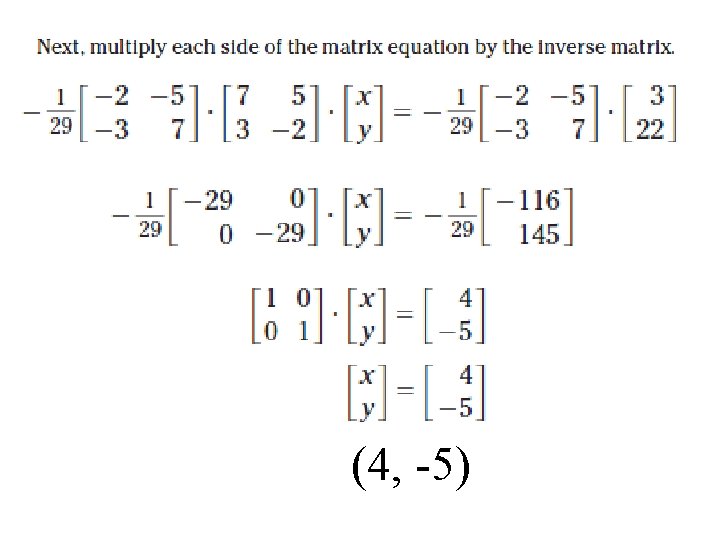 Next, multiply each side of the matrix equation by the inverse matrix.

$-\frac{1}{29}\begin{bmatrix} -2 & -5 \\ -3 & 7 \end{bmatrix} \cdot \begin{bmatrix} 7 & 5 \\ 3 & -2 \end{bmatrix} \cdot \begin{bmatrix} x \\ y \end{bmatrix} = -\frac{1}{29}\begin{bmatrix} -2 & -5 \\ -3 & 7 \end{bmatrix} \cdot \begin{bmatrix} 3 \\ 22 \end{bmatrix}$

$-\frac{1}{29}\begin{bmatrix} -29 & 0 \\ 0 & -29 \end{bmatrix} \cdot \begin{bmatrix} x \\ y \end{bmatrix} = -\frac{1}{29}\begin{bmatrix} -116 \\ 145 \end{bmatrix}$

$\begin{bmatrix} 1 & 0 \\ 0 & 1 \end{bmatrix} \cdot \begin{bmatrix} x \\ y \end{bmatrix} = \begin{bmatrix} 4 \\ -5 \end{bmatrix}$

$\begin{bmatrix} x \\ y \end{bmatrix} = \begin{bmatrix} 4 \\ -5 \end{bmatrix}$

(4, -5)